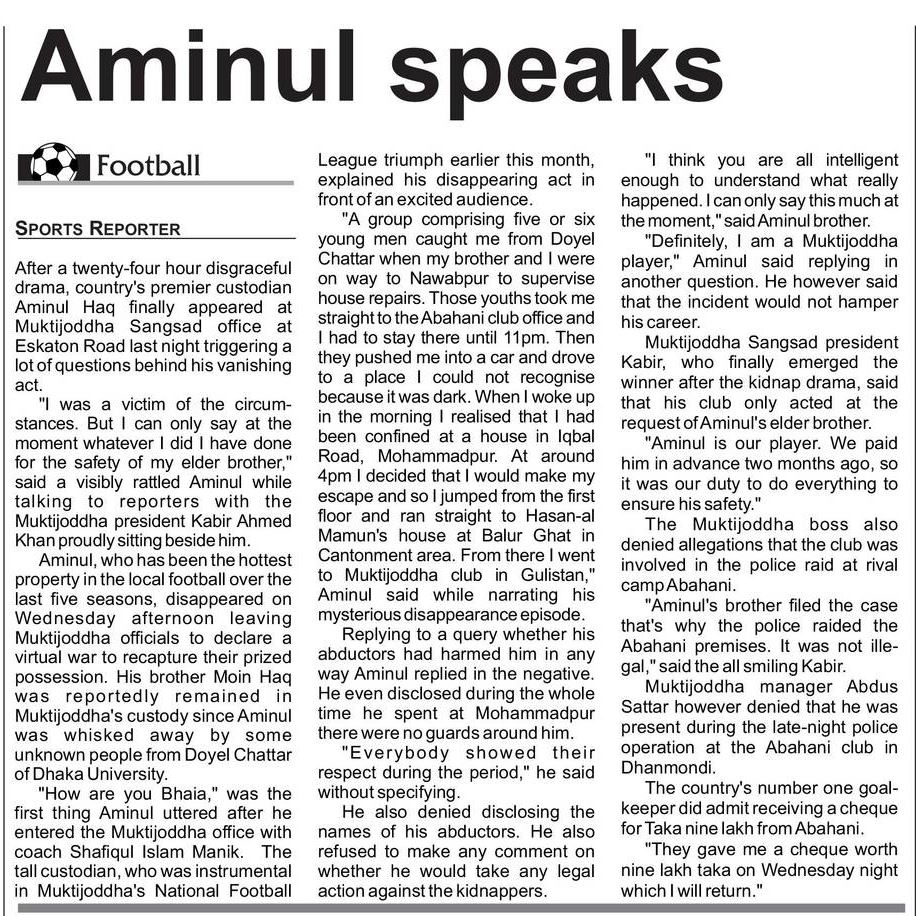 Aminul speaks

Football

SPORTS REPORTER

After a twenty-four hour disgraceful drama, country's premier custodian Aminul Haq finally appeared at Muktijoddha Sangsad office at Eskaton Road last night triggering a lot of questions behind his vanishing act.

"I was a victim of the circumstances. But I can only say at the moment whatever I did I have done for the safety of my elder brother," said a visibly rattled Aminul while talking to reporters with the Muktijoddha president Kabir Ahmed Khan proudly sitting beside him.

Aminul, who has been the hottest property in the local football over the last five seasons, disappeared on Wednesday afternoon leaving Muktijoddha officials to declare a virtual war to recapture their prized possession. His brother Moin Haq was reportedly remained in Muktijoddha's custody since Aminul was whisked away by some unknown people from Doyel Chattar of Dhaka University.

"How are you Bhaia," was the first thing Aminul uttered after he entered the Muktijoddha office with coach Shafiqul Islam Manik. The tall custodian, who was instrumental in Muktijoddha's National Football League triumph earlier this month, explained his disappearing act in front of an excited audience.

"A group comprising five or six young men caught me from Doyel Chattar when my brother and I were on way to Nawabpur to supervise house repairs. Those youths took me straight to the Abahani club office and I had to stay there until 11pm. Then they pushed me into a car and drove to a place I could not recognise because it was dark. When I woke up in the morning I realised that I had been confined at a house in Iqbal Road, Mohammadpur. At around 4pm I decided that I would make my escape and so I jumped from the first floor and ran straight to Hasan-al Mamun's house at Balur Ghat in Cantonment area. From there I went to Muktijoddha club in Gulistan," Aminul said while narrating his mysterious disappearance episode.

Replying to a query whether his abductors had harmed him in any way Aminul replied in the negative. He even disclosed during the whole time he spent at Mohammadpur there were no guards around him.

"Everybody showed their respect during the period," he said without specifying.

He also denied disclosing the names of his abductors. He also refused to make any comment on whether he would take any legal action against the kidnappers.

"I think you are all intelligent enough to understand what really happened. I can only say this much at the moment," said Aminul brother.

"Definitely, I am a Muktijoddha player," Aminul said replying in another question. He however said that the incident would not hamper his career.

Muktijoddha Sangsad president Kabir, who finally emerged the winner after the kidnap drama, said that his club only acted at the request of Aminul's elder brother.

"Aminul is our player. We paid him in advance two months ago, so it was our duty to do everything to ensure his safety."

The Muktijoddha boss also denied allegations that the club was involved in the police raid at rival camp Abahani.

"Aminul's brother filed the case that's why the police raided the Abahani premises. It was not illegal," said the all smiling Kabir.

Muktijoddha manager Abdus Sattar however denied that he was present during the late-night police operation at the Abahani club in Dhanmondi.

The country's number one goalkeeper did admit receiving a cheque for Taka nine lakh from Abahani.

"They gave me a cheque worth nine lakh taka on Wednesday night which I will return."